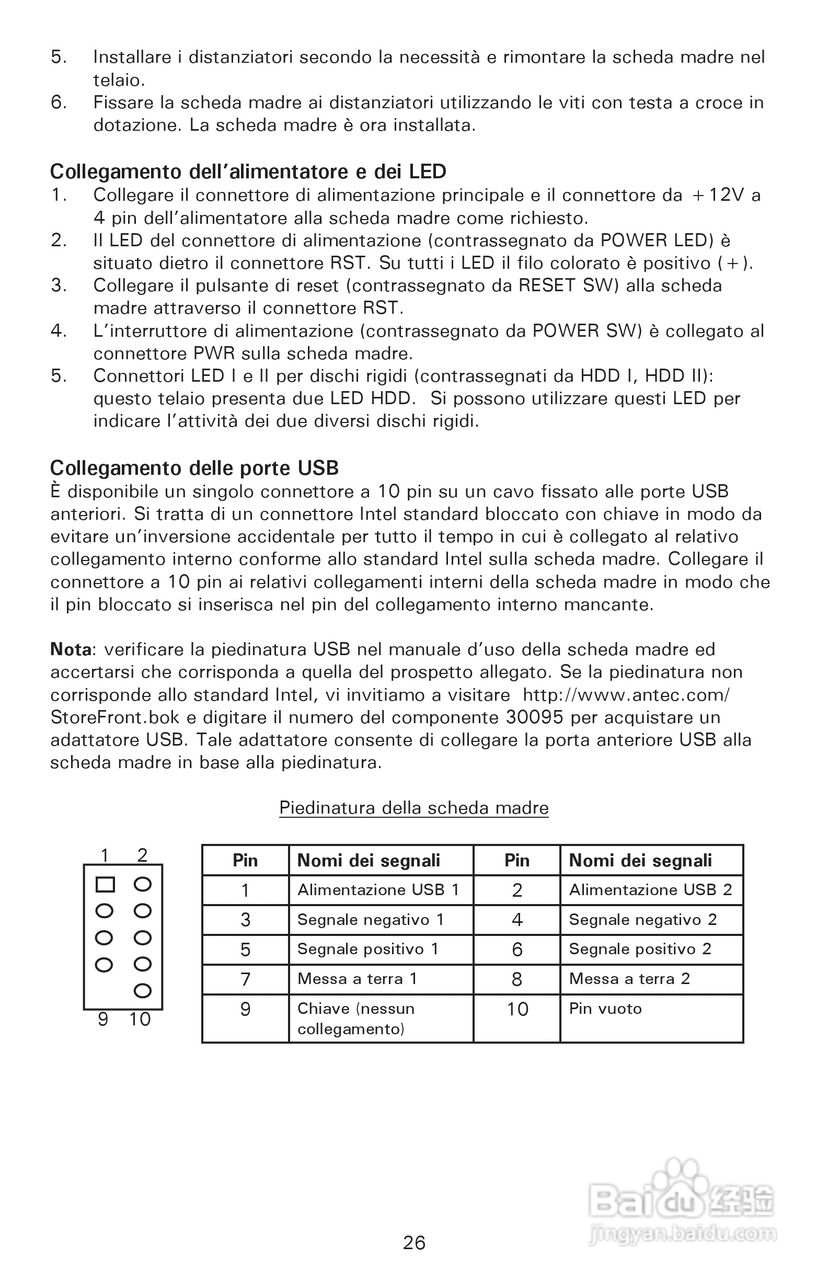 5. Installare i distanziatori secondo la necessità e rimontare la scheda madre nel telaio.
6. Fissare la scheda madre ai distanziatori utilizzando le viti con testa a croce in dotazione. La scheda madre è ora installata.

Collegamento dell'alimentatore e dei LED
1. Collegare il connettore di alimentazione principale e il connettore da +12V a 4 pin dell'alimentatore alla scheda madre come richiesto.
2. Il LED del connettore di alimentazione (contrassegnato da POWER LED) è situato dietro il connettore RST. Su tutti i LED il filo colorato è positivo (+).
3. Collegare il pulsante di reset (contrassegnato da RESET SW) alla scheda madre attraverso il connettore RST.
4. L'interruttore di alimentazione (contrassegnato da POWER SW) è collegato al connettore PWR sulla scheda madre.
5. Connettori LED I e II per dischi rigidi (contrassegnati da HDD I, HDD II): questo telaio presenta due LED HDD. Si possono utilizzare questi LED per indicare l'attività dei due diversi dischi rigidi.

Collegamento delle porte USB
È disponibile un singolo connettore a 10 pin su un cavo fissato alle porte USB anteriori. Si tratta di un connettore Intel standard bloccato con chiave in modo da evitare un'inversione accidentale per tutto il tempo in cui è collegato al relativo collegamento interno conforme allo standard Intel sulla scheda madre. Collegare il connettore a 10 pin ai relativi collegamenti interni della scheda madre in modo che il pin bloccato si inserisca nel pin del collegamento interno mancante.

Nota: verificare la piedinatura USB nel manuale d'uso della scheda madre ed accertarsi che corrisponda a quella del prospetto allegato. Se la piedinatura non corrisponde allo standard Intel, vi invitiamo a visitare http://www.antec.com/StoreFront.bok e digitare il numero del componente 30095 per acquistare un adattatore USB. Tale adattatore consente di collegare la porta anteriore USB alla scheda madre in base alla piedinatura.

Piedinatura della scheda madre

1 2
9 10

| Pin | Nomi dei segnali | Pin | Nomi dei segnali |
|---|---|---|---|
| 1 | Alimentazione USB 1 | 2 | Alimentazione USB 2 |
| 3 | Segnale negativo 1 | 4 | Segnale negativo 2 |
| 5 | Segnale positivo 1 | 6 | Segnale positivo 2 |
| 7 | Messa a terra 1 | 8 | Messa a terra 2 |
| 9 | Chiave (nessun collegamento) | 10 | Pin vuoto |

Baidu 经验
jingyan.baidu.com

26